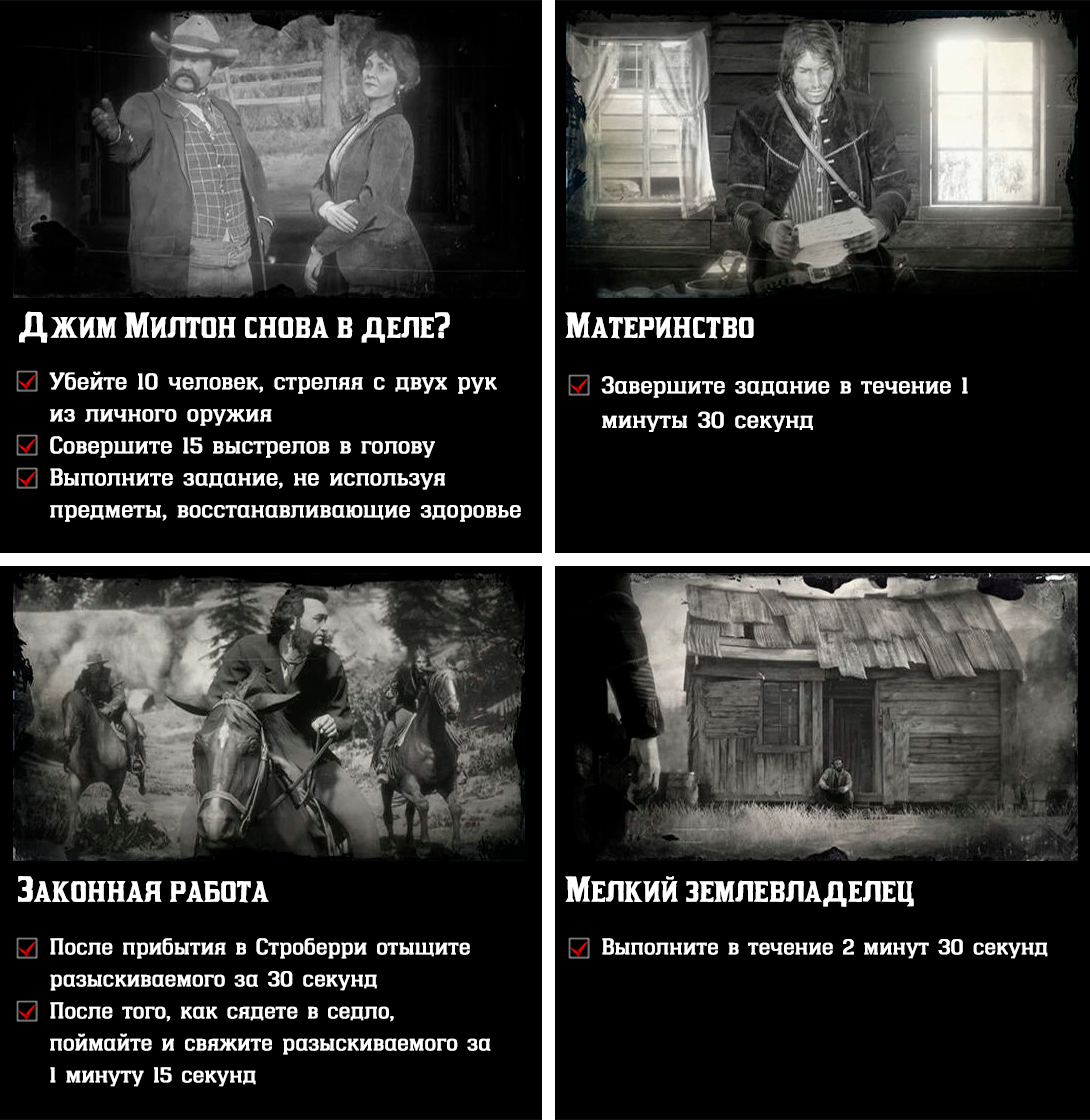 Джим Милтон снова в деле?

Убейте 10 человек, стреляя с двух рук из личного оружия
Совершите 15 выстрелов в голову
Выполните задание, не используя предметы, восстанавливающие здоровье

Материнство

Завершите задание в течение 1 минуты 30 секунд

Законная работа

После прибытия в Строберри отыщите разыскиваемого за 30 секунд
После того, как сядете в седло, поймайте и свяжите разыскиваемого за 1 минуту 15 секунд

Мелкий землевладелец

Выполните в течение 2 минут 30 секунд